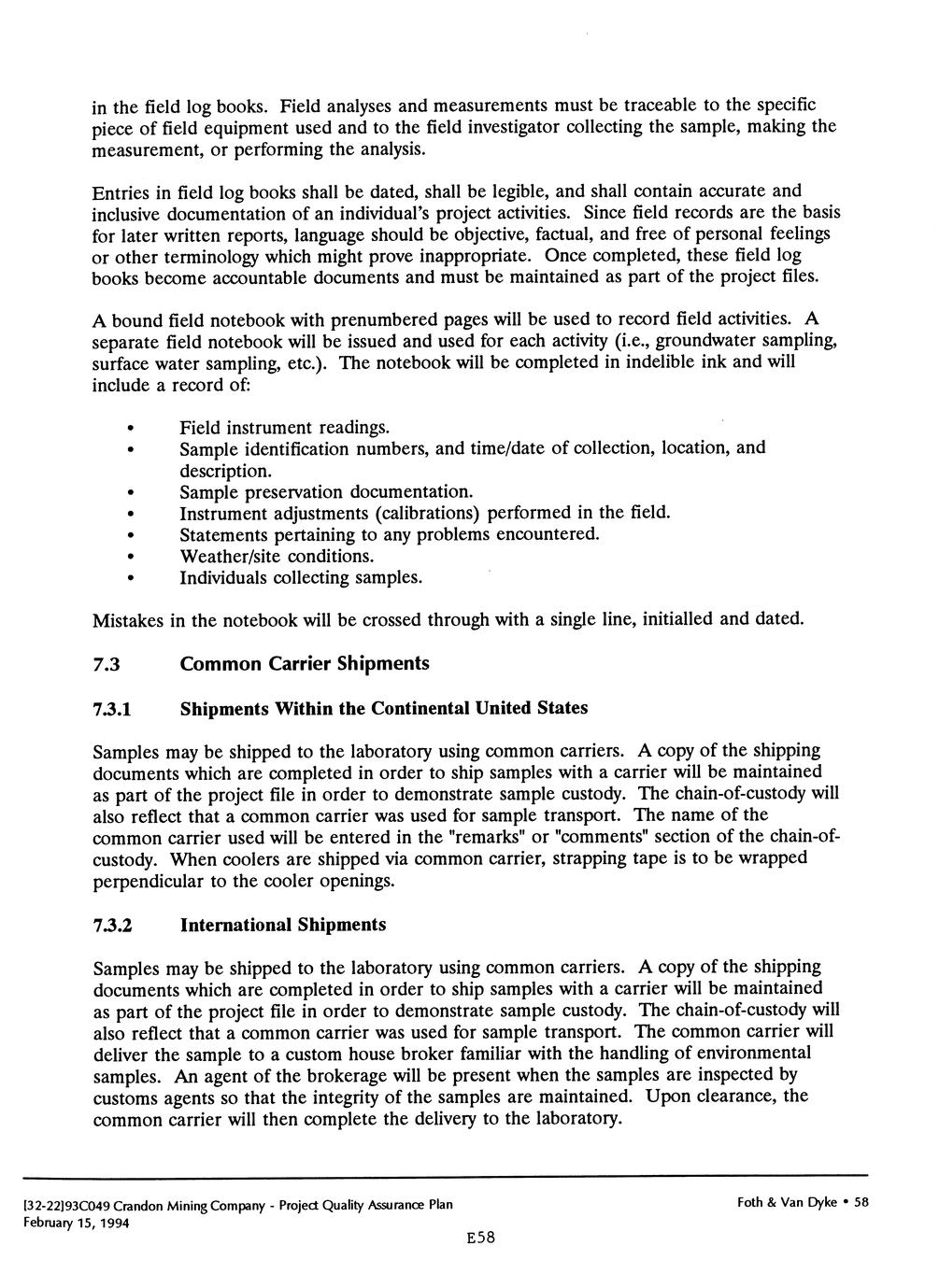 in the field log books. Field analyses and measurements must be traceable to the specific piece of field equipment used and to the field investigator collecting the sample, making the measurement, or performing the analysis.

Entries in field log books shall be dated, shall be legible, and shall contain accurate and inclusive documentation of an individual's project activities. Since field records are the basis for later written reports, language should be objective, factual, and free of personal feelings or other terminology which might prove inappropriate. Once completed, these field log books become accountable documents and must be maintained as part of the project files.

A bound field notebook with prenumbered pages will be used to record field activities. A separate field notebook will be issued and used for each activity (i.e., groundwater sampling, surface water sampling, etc.). The notebook will be completed in indelible ink and will include a record of:

• Field instrument readings.
• Sample identification numbers, and time/date of collection, location, and description.
• Sample preservation documentation.
• Instrument adjustments (calibrations) performed in the field.
• Statements pertaining to any problems encountered.
• Weather/site conditions.
• Individuals collecting samples.

Mistakes in the notebook will be crossed through with a single line, initialled and dated.

7.3 Common Carrier Shipments

7.3.1 Shipments Within the Continental United States

Samples may be shipped to the laboratory using common carriers. A copy of the shipping documents which are completed in order to ship samples with a carrier will be maintained as part of the project file in order to demonstrate sample custody. The chain-of-custody will also reflect that a common carrier was used for sample transport. The name of the common carrier used will be entered in the "remarks" or "comments" section of the chain-of-custody. When coolers are shipped via common carrier, strapping tape is to be wrapped perpendicular to the cooler openings.

7.3.2 International Shipments

Samples may be shipped to the laboratory using common carriers. A copy of the shipping documents which are completed in order to ship samples with a carrier will be maintained as part of the project file in order to demonstrate sample custody. The chain-of-custody will also reflect that a common carrier was used for sample transport. The common carrier will deliver the sample to a custom house broker familiar with the handling of environmental samples. An agent of the brokerage will be present when the samples are inspected by customs agents so that the integrity of the samples are maintained. Upon clearance, the common carrier will then complete the delivery to the laboratory.

[32-22]93C049 Crandon Mining Company - Project Quality Assurance Plan
February 15, 1994

Foth & Van Dyke • 58

E58